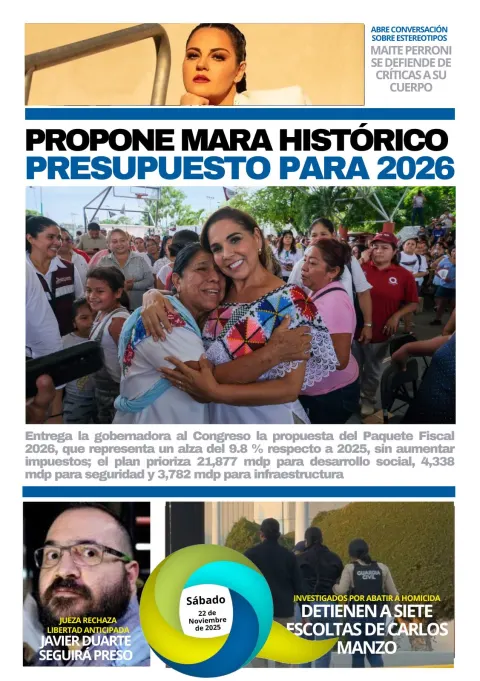 ABRE CONVERSACIÓN SOBRE ESTEREOTIPOS
MAITE PERRONI SE DEFIENDE DE CRÍTICAS A SU CUERPO

PROPONE MARA HISTÓRICO PRESUPUESTO PARA 2026

Entrega la gobernadora al Congreso la propuesta del Paquete Fiscal 2026, que representa un alza del 9.8 % respecto a 2025, sin aumentar impuestos; el plan prioriza 21,877 mdp para desarrollo social, 4,338 mdp para seguridad y 3,782 mdp para infraestructura

JUEZA RECHAZA LIBERTAD ANTICIPADA
JAVIER DUARTE SEGUIRÁ PRESO

Sábado
22 de Noviembre de 2025

GUARDIA CIVIL

INVESTIGADOS POR ABATIR A HOMICIDA
DETIENEN A SIETE ESCOLTAS DE CARLOS MANZO